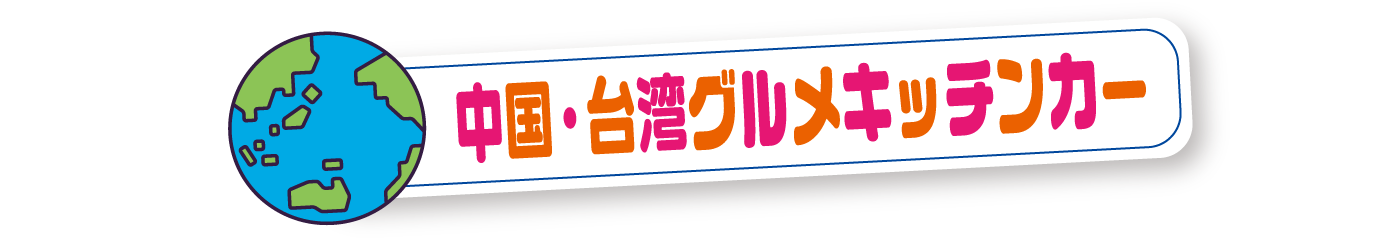 中国・台湾グルメキッチンカー